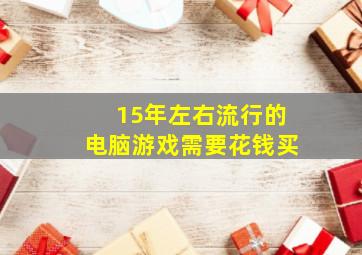 15年左右流行的
电脑游戏需要花钱买